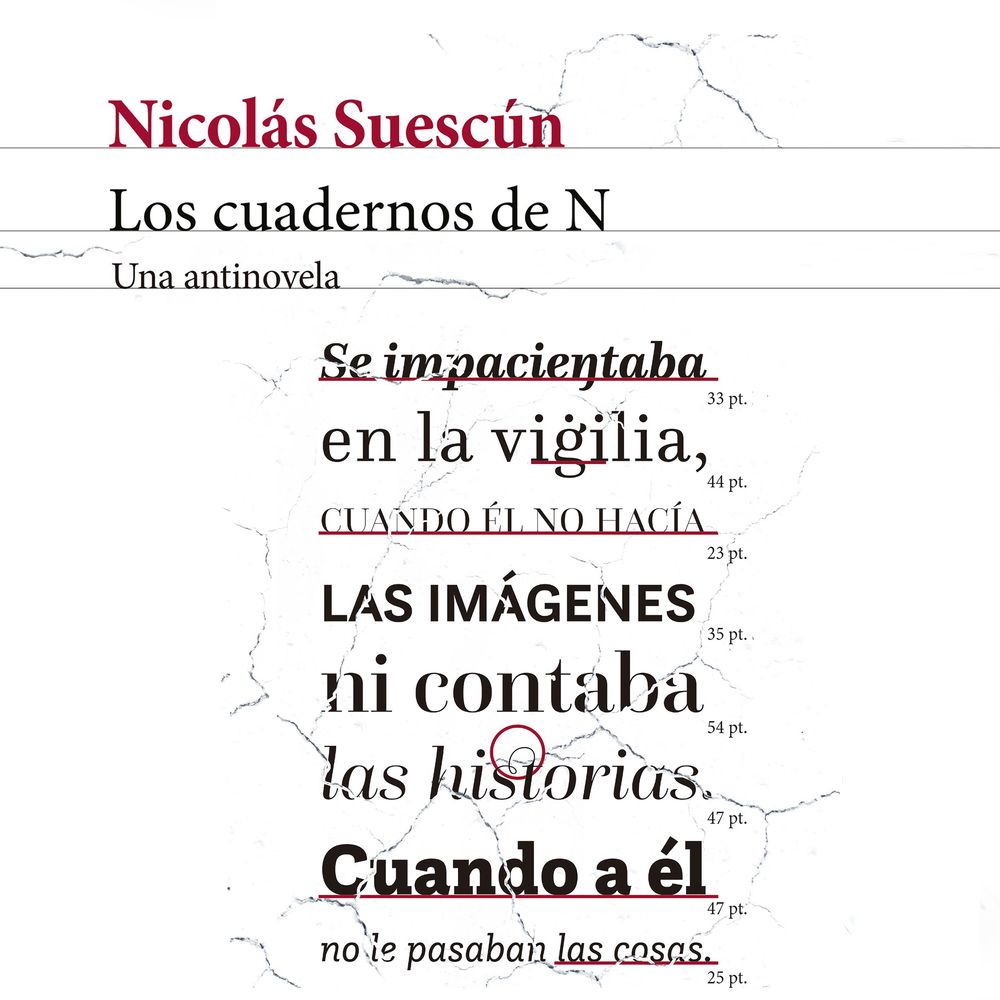 Nicolás Suescún

Los cuadernos de N

Una antinovela

Se impacientaba
33 pt.
en la vigilia,
44 pt.
CUANDO ÉL NO HACÍA
23 pt.
LAS IMÁGENES
35 pt.
ni contaba
54 pt.
las historias.
47 pt.
Cuando a él
47 pt.
no le pasaban las cosas.
25 pt.